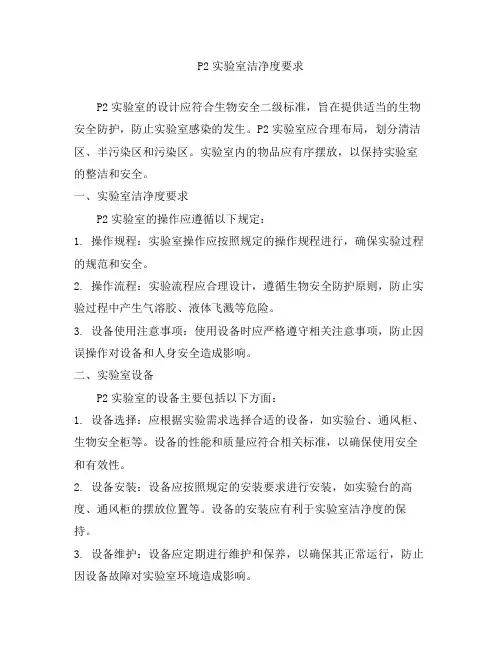 P2 实验室洁净度要求

P2 实验室的设计应符合生物安全二级标准，旨在提供适当的生物安全防护，防止实验室感染的发生。P2 实验室应合理布局，划分清洁区、半污染区和污染区。实验室内的物品应有序摆放，以保持实验室的整洁和安全。

一、实验室洁净度要求

P2 实验室的操作应遵循以下规定：

1. 操作规程：实验室操作应按照规定的操作规程进行，确保实验过程的规范和安全。

2. 操作流程：实验流程应合理设计，遵循生物安全防护原则，防止实验过程中产生气溶胶、液体飞溅等危险。

3. 设备使用注意事项：使用设备时应严格遵守相关注意事项，防止因误操作对设备和人身安全造成影响。

二、实验室设备

P2 实验室的设备主要包括以下方面：

1. 设备选择：应根据实验需求选择合适的设备，如实验台、通风柜、生物安全柜等。设备的性能和质量应符合相关标准，以确保使用安全和有效性。

2. 设备安装：设备应按照规定的安装要求进行安装，如实验台的高度、通风柜的摆放位置等。设备的安装应有利于实验室洁净度的保持。

3. 设备维护：设备应定期进行维护和保养，以确保其正常运行，防止因设备故障对实验室环境造成影响。